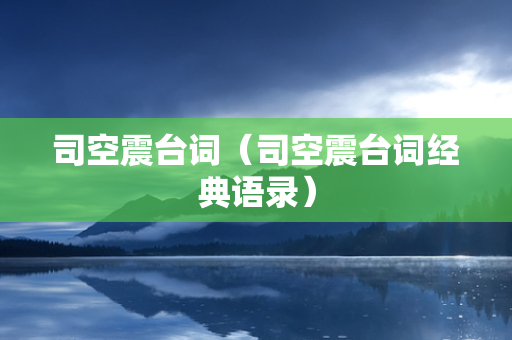 司空震台词（司空震台词经典语录）